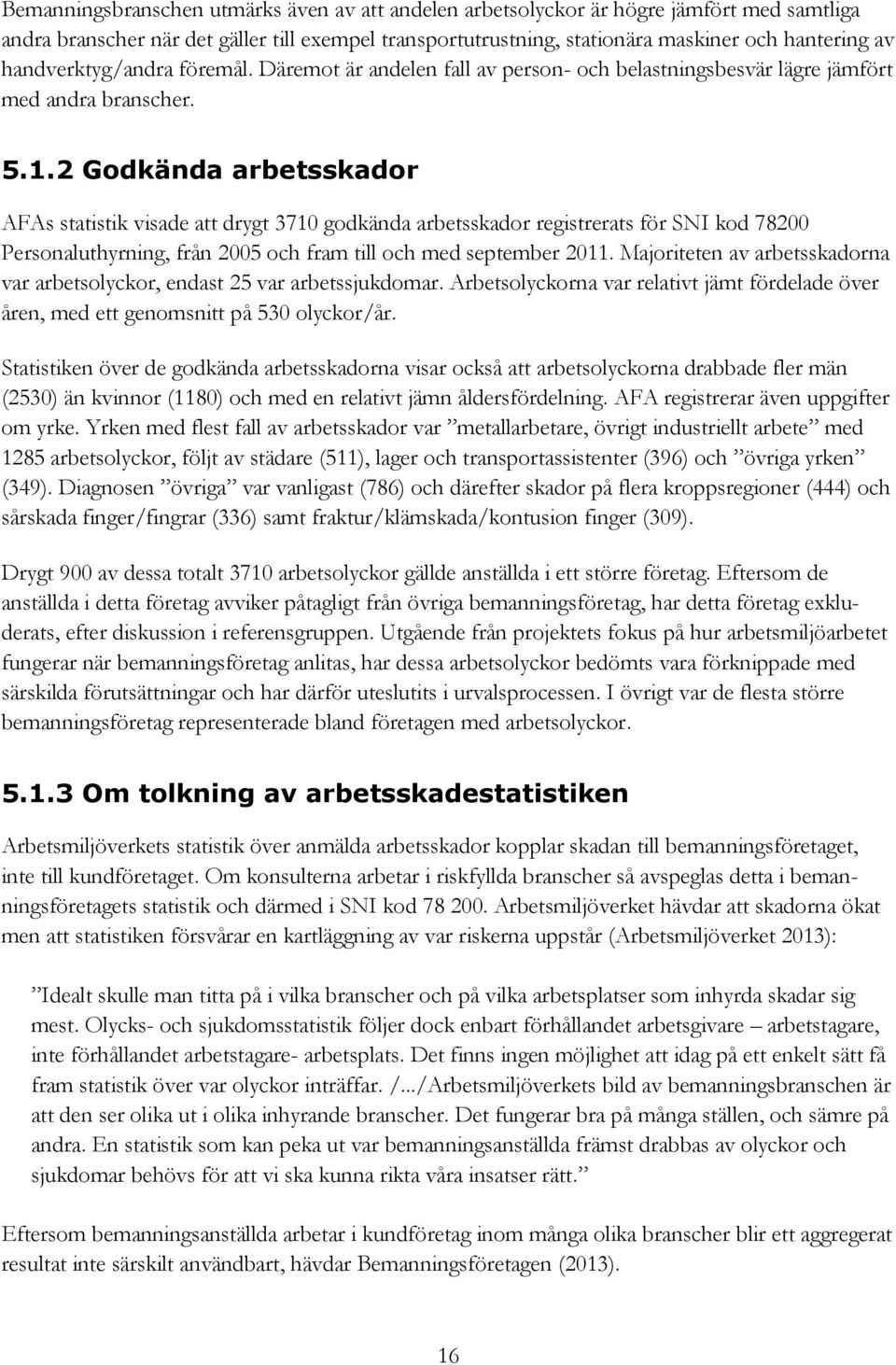 Bemanningsbranschen utmärks även av att andelen arbetsolyckor är högre jämfört med samtliga andra branscher när det gäller till exempel transportutrustning, stationära maskiner och hantering av handverktyg/andra föremål. Däremot är andelen fall av person- och belastningsbesvär lägre jämfört med andra branscher.

5.1.2 Godkända arbetsskador

AFAs statistik visade att drygt 3710 godkända arbetsskador registrerats för SNI kod 78200 Personaluthyrning, från 2005 och fram till och med september 2011. Majoriteten av arbetsskadorna var arbetsolyckor, endast 25 var arbetssjukdomar. Arbetsolyckorna var relativt jämt fördelade över åren, med ett genomsnitt på 530 olyckor/år.

Statistiken över de godkända arbetsskadorna visar också att arbetsolyckorna drabbade fler män (2530) än kvinnor (1180) och med en relativt jämn åldersfördelning. AFA registrerar även uppgifter om yrke. Yrken med flest fall av arbetsskador var ”metallarbetare, övrigt industriellt arbete” med 1285 arbetsolyckor, följt av städare (511), lager och transportassistenter (396) och ”övriga yrken” (349). Diagnosen ”övriga” var vanligast (786) och därefter skador på flera kroppsregioner (444) och sårskada finger/fingrar (336) samt fraktur/klämskada/kontusion finger (309).

Drygt 900 av dessa totalt 3710 arbetsolyckor gällde anställda i ett större företag. Eftersom de anställda i detta företag avviker påtagligt från övriga bemanningsföretag, har detta företag exkluderats, efter diskussion i referensgruppen. Utgående från projektets fokus på hur arbetsmiljöarbetet fungerar när bemanningsföretag anlitas, har dessa arbetsolyckor bedömts vara förknippade med särskilda förutsättningar och har därför uteslutits i urvalsprocessen. I övrigt var de flesta större bemanningsföretag representerade bland företagen med arbetsolyckor.

5.1.3 Om tolkning av arbetsskadestatistiken

Arbetsmiljöverkets statistik över anmälda arbetsskador kopplar skadan till bemanningsföretaget, inte till kundföretaget. Om konsulterna arbetar i riskfyllda branscher så avspeglas detta i bemanningsföretagets statistik och därmed i SNI kod 78 200. Arbetsmiljöverket hävdar att skadorna ökat men att statistiken försvårar en kartläggning av var riskerna uppstår (Arbetsmiljöverket 2013):

”Idealt skulle man titta på i vilka branscher och på vilka arbetsplatser som inhyrda skadar sig mest. Olycks- och sjukdomsstatistik följer dock enbart förhållandet arbetsgivare – arbetstagare, inte förhållandet arbetstagare- arbetsplats. Det finns ingen möjlighet att idag på ett enkelt sätt få fram statistik över var olyckor inträffar. /.../Arbetsmiljöverkets bild av bemanningsbranschen är att den ser olika ut i olika inhyrande branscher. Det fungerar bra på många ställen, och sämre på andra. En statistik som kan peka ut var bemanningsanställda främst drabbas av olyckor och sjukdomar behövs för att vi ska kunna rikta våra insatser rätt.”

Eftersom bemanningsanställda arbetar i kundföretag inom många olika branscher blir ett aggregerat resultat inte särskilt användbart, hävdar Bemanningsföretagen (2013).

16